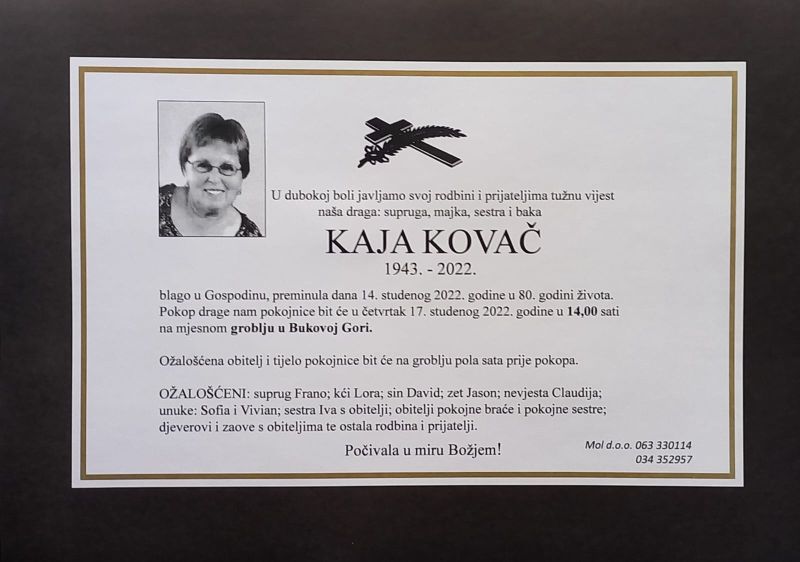 U dubokoj boli javljamo svoj rodbini i prijateljima tužnu vijest naša draga: supruga, majka, sestra i baka

KAJA KOVAČ

1943. - 2022.

blago u Gospodinu, preminula dana 14. studenog 2022. godine u 80. godini života. Pokop drage nam pokojnice bit će u četvrtak 17. studenog 2022. godine u 14,00 sati na mjesnom groblju u Bukovoj Gori.

Ožalošćena obitelj i tijelo pokojnice bit će na groblju pola sata prije pokopa.

OŽALOŠĆENI: suprug Frano; kći Lora; sin David; zet Jason; nevjesta Claudija; unuke: Sofia i Vivian; sestra Iva s obitelji; obitelji pokojne braće i pokojne sestre; djeverovi i zaove s obiteljima te ostala rodbina i prijatelji.

Počivala u miru Božjem!

Mol d.o.o. 063 330114
034 352957